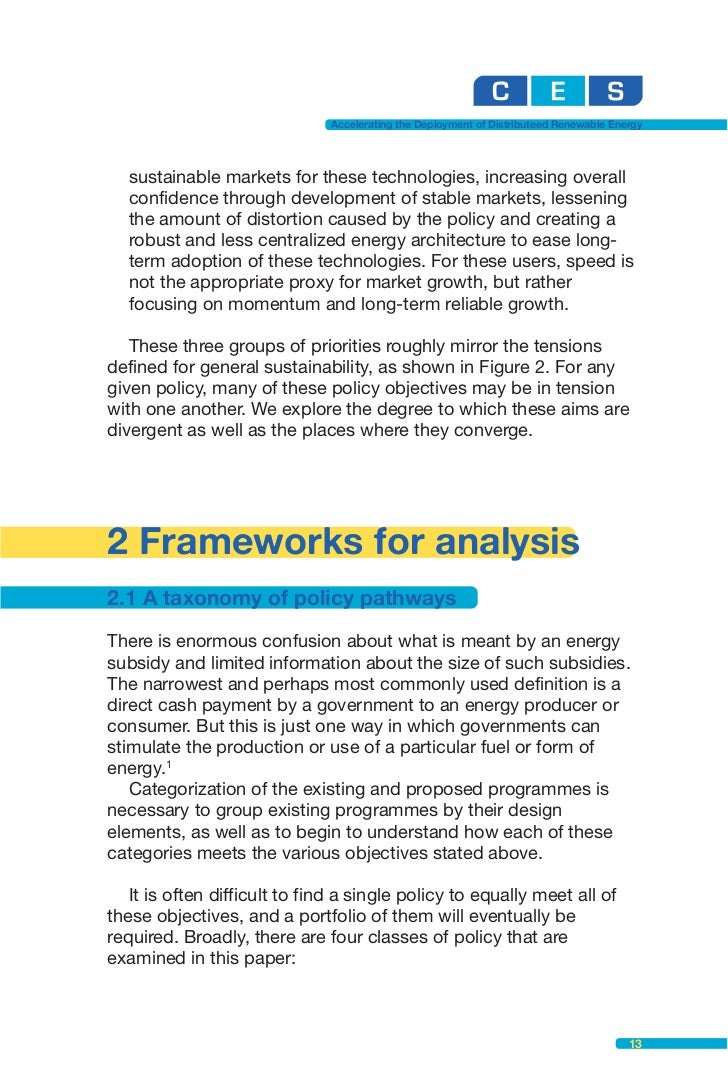 C E S

Accelerating the Deployment of Distributeed Renewable Energy

sustainable markets for these technologies, increasing overall confidence through development of stable markets, lessening the amount of distortion caused by the policy and creating a robust and less centralized energy architecture to ease long-term adoption of these technologies. For these users, speed is not the appropriate proxy for market growth, but rather focusing on momentum and long-term reliable growth.

These three groups of priorities roughly mirror the tensions defined for general sustainability, as shown in Figure 2. For any given policy, many of these policy objectives may be in tension with one another. We explore the degree to which these aims are divergent as well as the places where they converge.

2 Frameworks for analysis

2.1 A taxonomy of policy pathways

There is enormous confusion about what is meant by an energy subsidy and limited information about the size of such subsidies. The narrowest and perhaps most commonly used definition is a direct cash payment by a government to an energy producer or consumer. But this is just one way in which governments can stimulate the production or use of a particular fuel or form of energy.$^1$
Categorization of the existing and proposed programmes is necessary to group existing programmes by their design elements, as well as to begin to understand how each of these categories meets the various objectives stated above.

It is often difficult to find a single policy to equally meet all of these objectives, and a portfolio of them will eventually be required. Broadly, there are four classes of policy that are examined in this paper:

13